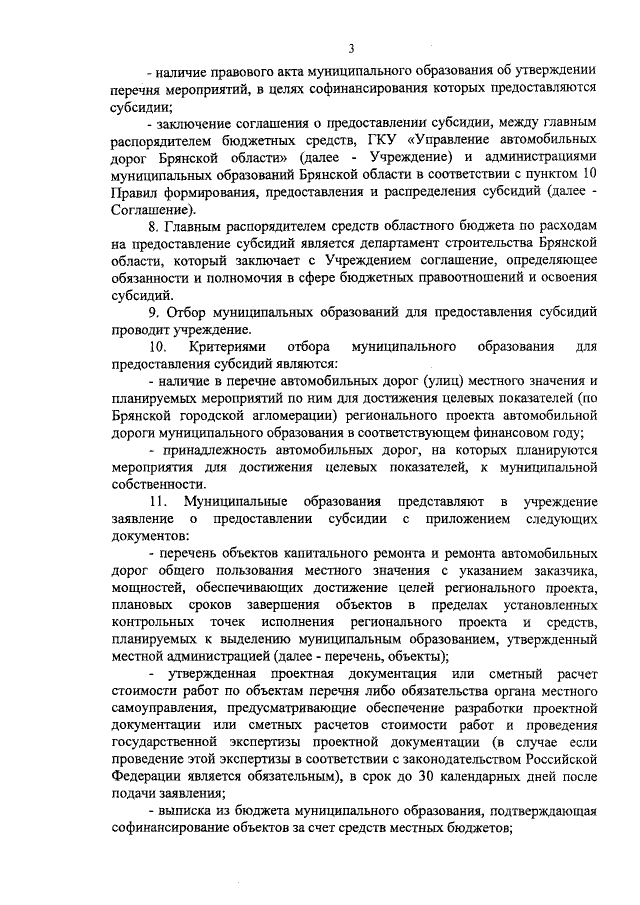 3

- наличие правового акта муниципального образования об утверждении перечня мероприятий, в целях софинансирования которых предоставляются субсидии;

- заключение соглашения о предоставлении субсидии, между главным распорядителем бюджетных средств, ГКУ «Управление автомобильных дорог Брянской области» (далее - Учреждение) и администрациями муниципальных образований Брянской области в соответствии с пунктом 10 Правил формирования, предоставления и распределения субсидий (далее - Соглашение).

8. Главным распорядителем средств областного бюджета по расходам на предоставление субсидий является департамент строительства Брянской области, который заключает с Учреждением соглашение, определяющее обязанности и полномочия в сфере бюджетных правоотношений и освоения субсидий.

9. Отбор муниципальных образований для предоставления субсидий проводит учреждение.

10. Критериями отбора муниципального образования для предоставления субсидий являются:

- наличие в перечне автомобильных дорог (улиц) местного значения и планируемых мероприятий по ним для достижения целевых показателей (по Брянской городской агломерации) регионального проекта автомобильной дороги муниципального образования в соответствующем финансовом году;

- принадлежность автомобильных дорог, на которых планируются мероприятия для достижения целевых показателей, к муниципальной собственности.

11. Муниципальные образования представляют в учреждение заявление о предоставлении субсидии с приложением следующих документов:

- перечень объектов капитального ремонта и ремонта автомобильных дорог общего пользования местного значения с указанием заказчика, мощностей, обеспечивающих достижение целей регионального проекта, плановых сроков завершения объектов в пределах установленных контрольных точек исполнения регионального проекта и средств, планируемых к выделению муниципальным образованием, утвержденный местной администрацией (далее - перечень, объекты);

- утвержденная проектная документация или сметный расчет стоимости работ по объектам перечня либо обязательства органа местного самоуправления, предусматривающие обеспечение разработки проектной документации или сметных расчетов стоимости работ и проведения государственной экспертизы проектной документации (в случае если проведение этой экспертизы в соответствии с законодательством Российской Федерации является обязательным), в срок до 30 календарных дней после подачи заявления;

- выписка из бюджета муниципального образования, подтверждающая софинансирование объектов за счет средств местных бюджетов;